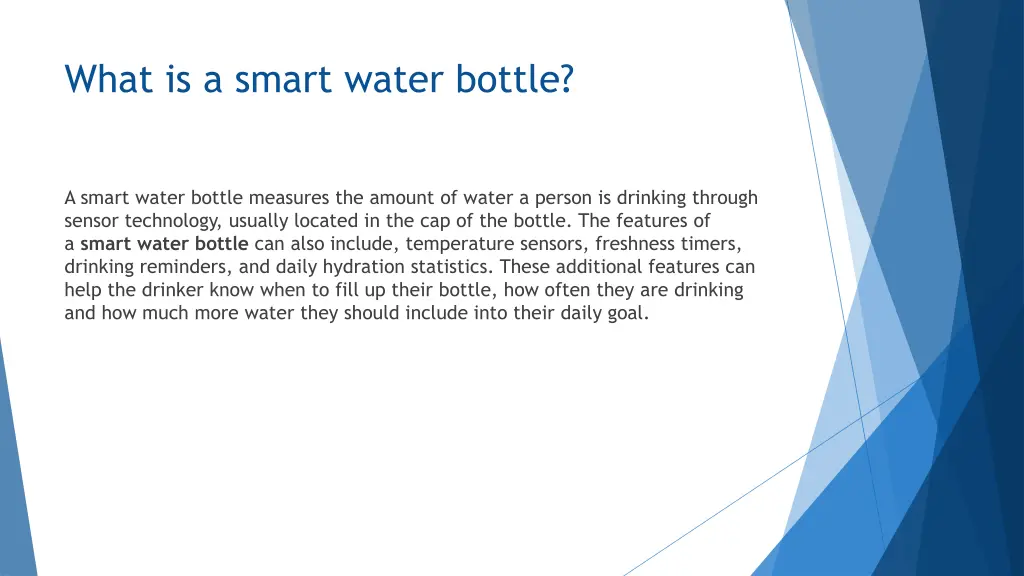 What is a smart water bottle?

A smart water bottle measures the amount of water a person is drinking through sensor technology, usually located in the cap of the bottle. The features of a smart water bottle can also include, temperature sensors, freshness timers, drinking reminders, and daily hydration statistics. These additional features can help the drinker know when to fill up their bottle, how often they are drinking and how much more water they should include into their daily goal.